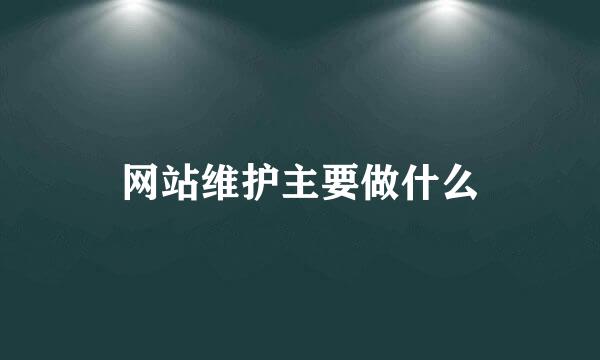 网站维护主要做什么